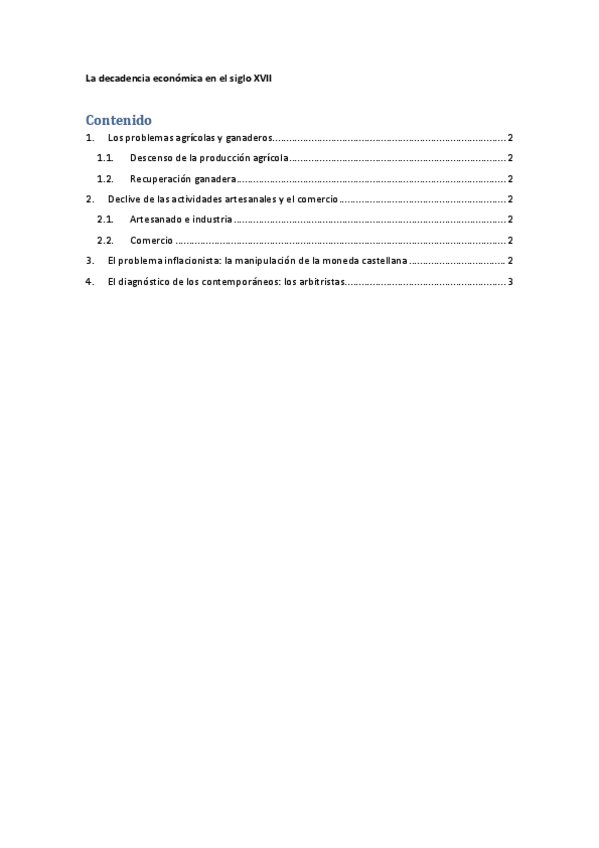 La decadencia económica en el siglo XVII

Contenido

1. Los problemas agrícolas y ganaderos 2

1.1. Descenso de la producción agrícola 2

1.2. Recuperación ganadera 2

2. Declive de las actividades artesanales y el comercio 2

2.1. Artesanado e industria 2

2.2. Comercio 2

3. El problema inflacionista: la manipulación de la moneda castellana 2

4. El diagnóstico de los contemporáneos: los arbitristas 3